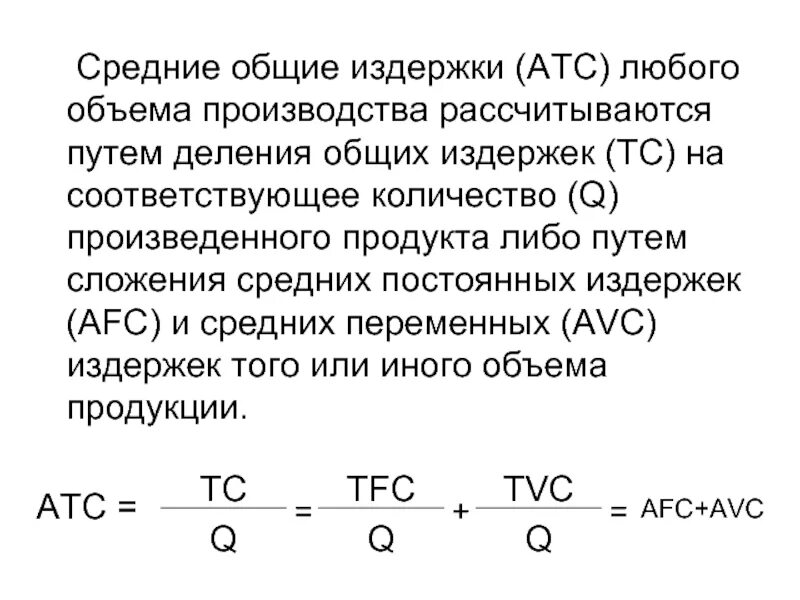 Средние общие издержки (АТС) любого объема производства рассчитываются путем деления общих издержек (ТС) на соответствующее количество (Q) произведенного продукта либо путем сложения средних постоянных издержек (AFC) и средних переменных (AVC) издержек того или иного объема продукции.

$ATC = \frac{TC}{Q} = \frac{TFC}{Q} + \frac{TVC}{Q} = AFC+AVC$